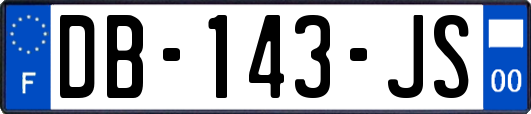 F
DB-143-JS
00